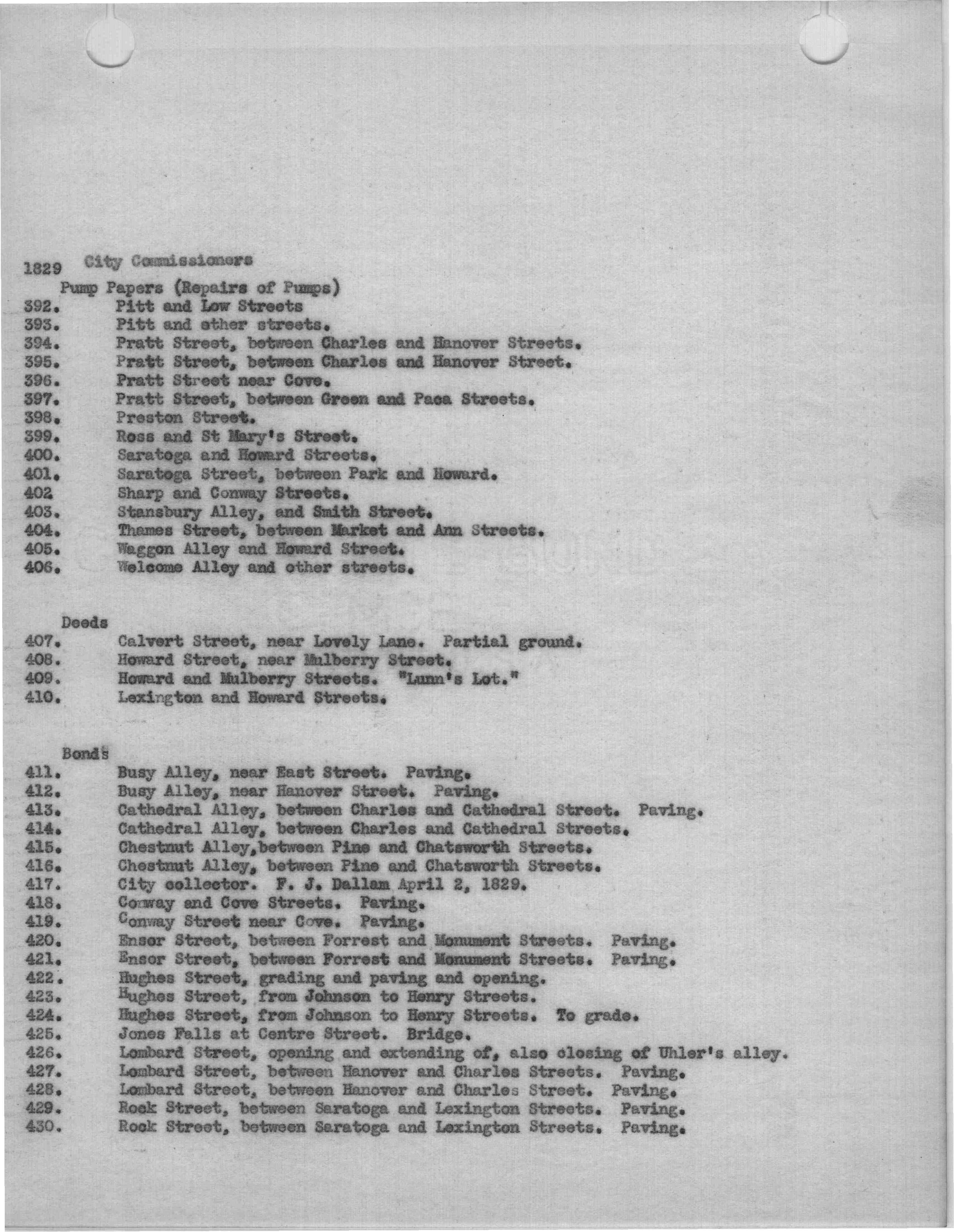 1829 City Commissioners

Pump Papers (Repairs of Pumps)

392. Pitt and Low Streets
393. Pitt and other streets.
394. Pratt Street, between Charles and Hanover Streets.
395. Pratt Street, between Charles and Hanover Street.
396. Pratt Street near Cove.
397. Pratt Street, between Green and Paca Streets.
398. Preston Street.
399. Ross and St Mary's Street.
400. Saratoga and Howard Streets.
401. Saratoga Street, between Park and Howard.
402 Sharp and Conway Streets.
403. Stansbury Alley, and Smith Street.
404. Thames Street, between Market and Ann Streets.
405. Waggon Alley and Howard Street.
406. Welcome Alley and other streets.

Deeds

407. Calvert Street, near Lovely Lane. Partial ground.
408. Howard Street, near Mulberry Street.
409. Howard and Mulberry Streets. "Lunn's Lot."
410. Lexington and Howard Streets.

Bonds

411. Busy Alley, near East Street. Paving.
412. Busy Alley, near Hanover Street. Paving.
413. Cathedral Alley, between Charles and Cathedral Street. Paving.
414. Cathedral Alley, between Charles and Cathedral Streets.
415. Chestnut Alley,between Pine and Chatsworth Streets.
416. Chestnut Alley, between Pine and Chatsworth Streets.
417. City collector. F. J. Dallam April 2, 1829.
418. Conway and Cove Streets. Paving.
419. Conway Street near Cove. Paving.
420. Ensor Street, between Forrest and Monument Streets. Paving.
421. Ensor Street, between Forrest and Monument Streets. Paving.
422. Hughes Street, grading and paving and opening.
423. Hughes Street, from Johnson to Henry Streets.
424. Hughes Street, from Johnson to Henry Streets. To grade.
425. Jones Falls at Centre Street. Bridge.
426. Lombard Street, opening and extending of, also closing of Uhler's alley.
427. Lombard Street, between Hanover and Charles Streets. Paving.
428. Lombard Street, between Hanover and Charles Street. Paving.
429. Rock Street, between Saratoga and Lexington Streets. Paving.
430. Rock Street, between Saratoga and Lexington Streets. Paving.